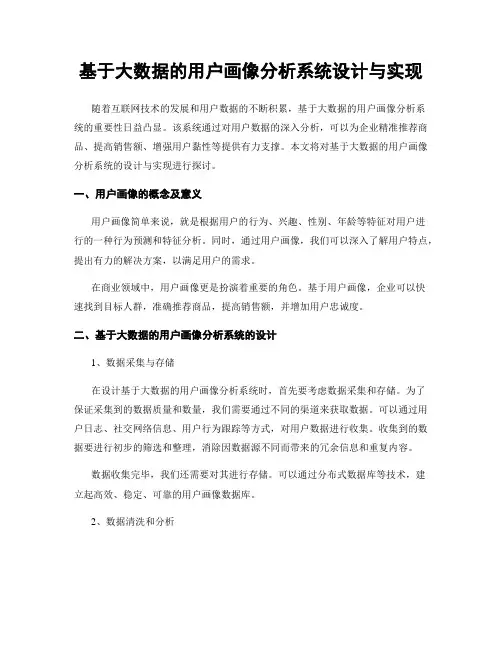 基于大数据的用户画像分析系统设计与实现

随着互联网技术的发展和用户数据的不断积累，基于大数据的用户画像分析系统的重要性日益凸显。该系统通过对用户数据的深入分析，可以为企业精准推荐商品、提高销售额、增强用户黏性等提供有力支撑。本文将对基于大数据的用户画像分析系统的设计与实现进行探讨。

一、用户画像的概念及意义

用户画像简单来说，就是根据用户的行为、兴趣、性别、年龄等特征对用户进行的一种行为预测和特征分析。同时，通过用户画像，我们可以深入了解用户特点，提出有力的解决方案，以满足用户的需求。

在商业领域中，用户画像更是扮演着重要的角色。基于用户画像，企业可以快速找到目标人群，准确推荐商品，提高销售额，并增加用户忠诚度。

二、基于大数据的用户画像分析系统的设计

1、数据采集与存储

在设计基于大数据的用户画像分析系统时，首先要考虑数据采集和存储。为了保证采集到的数据质量和数量，我们需要通过不同的渠道来获取数据。可以通过用户日志、社交网络信息、用户行为跟踪等方式，对用户数据进行收集。收集到的数据要进行初步的筛选和整理，消除因数据源不同而带来的冗余信息和重复内容。

数据收集完毕，我们还需要对其进行存储。可以通过分布式数据库等技术，建立起高效、稳定、可靠的用户画像数据库。

2、数据清洗和分析